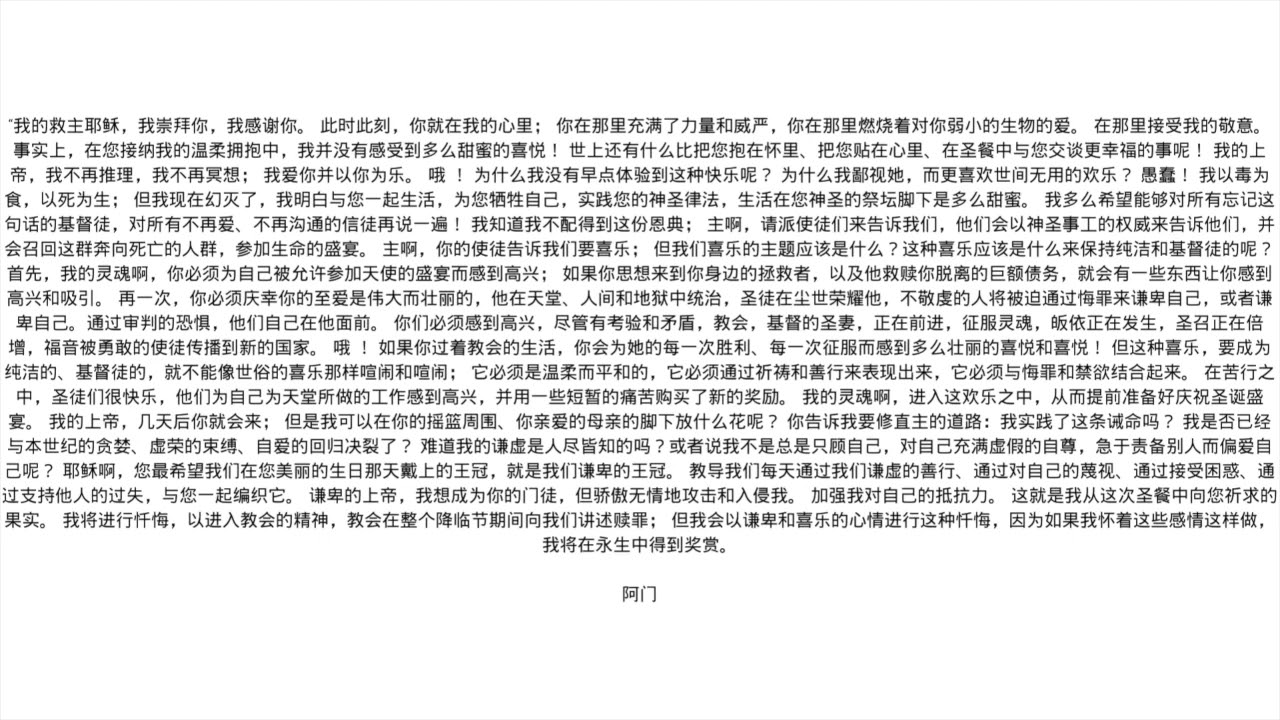 “我的救主耶稣，我崇拜你，我感谢你。 此时此刻，你就在我的心里； 你在那里充满了力量和威严，你在那里燃烧着对你弱小的生物的爱。 在那里接受我的敬意。 事实上，在您接纳我的温柔拥抱中，我并没有感受到多么甜蜜的喜悦！ 世上还有什么比把您抱在怀里、把您贴在心里、在圣餐中与您交谈更幸福的事呢！ 我的上帝，我不再推理，我不再冥想； 我爱你并以你为乐。 哦 ！ 为什么我没有早点体验到这种快乐呢？ 为什么我鄙视她，而更喜欢世间无用的欢乐？ 愚蠢！ 我以毒为食，以死为生； 但我现在幻灭了，我明白与您一起生活，为您牺牲自己，实践您的神圣律法，生活在您神圣的祭坛脚下是多么甜蜜。 我多么希望能够对所有忘记这句话的基督徒，对所有不再爱、不再沟通的信徒再说一遍！ 我知道我不配得到这份恩典； 主啊，请派使徒们来告诉我们，他们会以神圣事工的权威来告诉他们，并会召回这群奔向死亡的人群，参加生命的盛宴。 主啊，你的使徒告诉我们要喜乐； 但我们喜乐的主题应该是什么？这种喜乐应该是什么来保持纯洁和基督徒的呢？ 首先，我的灵魂啊，你必须为自己被允许参加天使的盛宴而感到高兴； 如果你思想来到你身边的拯救者，以及他救赎你脱离的巨额债务，就会有一些东西让你感到高兴和吸引。 再一次，你必须庆幸你的至爱是伟大而壮丽的，他在天堂、人间和地狱中统治，圣徒在尘世荣耀他，不敬虔的人将被迫通过悔罪来谦卑自己，或者谦卑自己。通过审判的恐惧，他们自己在他面前。 你们必须感到高兴，尽管有考验和矛盾，教会，基督的圣妻，正在前进，征服灵魂，皈依正在发生，圣召正在倍增，福音被勇敢的使徒传播到新的国家。 哦 ！ 如果你过着教会的生活，你会为她的每一次胜利、每一次征服而感到多么壮丽的喜悦和喜悦！ 但这种喜乐，要成为纯洁的、基督徒的，就不能像世俗的喜乐那样喧闹和喧闹； 它必须是温柔而平和的，它必须通过祈祷和善行来表现出来，它必须与悔罪和禁欲结合起来。 在苦行之中，圣徒们很快乐，他们为自己为天堂所做的工作感到高兴，并用一些短暂的痛苦购买了新的奖励。 我的灵魂啊，进入这欢乐之中，从而提前准备好庆祝圣诞盛宴。 我的上帝，几天后你就会来； 但是我可以在你的摇篮周围、你亲爱的母亲的脚下放什么花呢？ 你告诉我要修直主的道路：我实践了这条诫命吗？ 我是否已经与本世纪的贪婪、虚荣的束缚、自爱的回归决裂了？ 难道我的谦虚是人尽皆知的吗？或者说我不是总是只顾自己，对自己充满虚假的自尊，急于责备别人而偏爱自己呢？ 耶稣啊，您最希望我们在您美丽的生日那天戴上的王冠，就是我们谦卑的王冠。 教导我们每天通过我们谦虚的善行、通过对自己的蔑视、通过接受困惑、通过支持他人的过失，与您一起编织它。 谦卑的上帝，我想成为你的门徒，但骄傲无情地攻击和入侵我。 加强我对自己的抵抗力。 这就是我从这次圣餐中向您祈求的果实。 我将进行忏悔，以进入教会的精神，教会在整个降临节期间向我们讲述赎罪； 但我会以谦卑和喜乐的心情进行这种忏悔，因为如果我怀着这些感情这样做，我将在永生中得到奖赏。

阿门